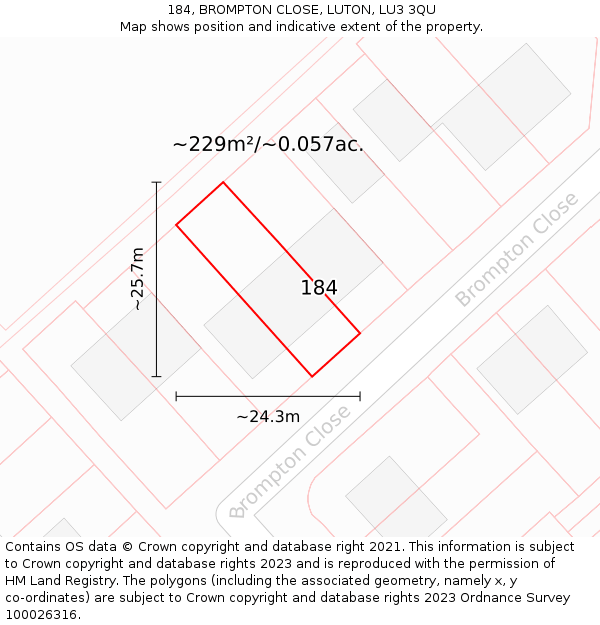 184, BROMPTON CLOSE, LUTON, LU3 3QU
Map shows position and indicative extent of the property.

~229m²/~0.057ac.

~25.7m

184

Brompton Close

~24.3m

Brompton Close

Contains OS data © Crown copyright and database right 2021. This information is subject to Crown copyright and database rights 2023 and is reproduced with the permission of HM Land Registry. The polygons (including the associated geometry, namely x, y co-ordinates) are subject to Crown copyright and database rights 2023 Ordnance Survey 100026316.